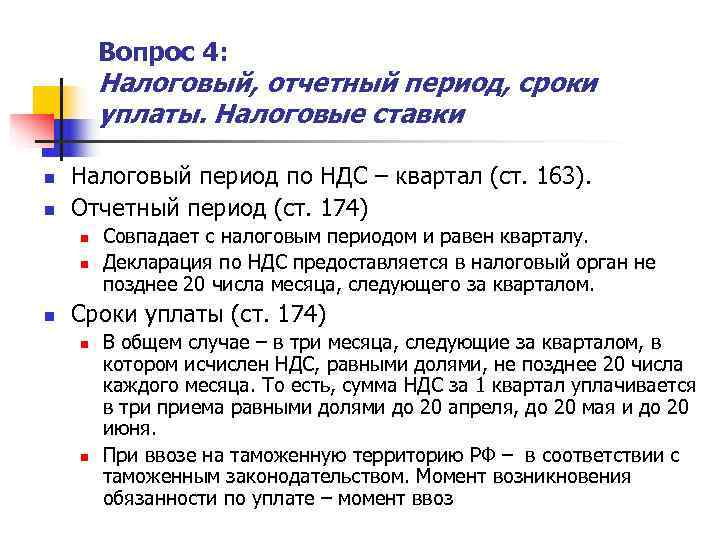 Вопрос 4:
Налоговый, отчетный период, сроки уплаты. Налоговые ставки

Налоговый период по НДС – квартал (ст. 163).

Отчетный период (ст. 174)

Совпадает с налоговым периодом и равен кварталу.

Декларация по НДС предоставляется в налоговый орган не позднее 20 числа месяца, следующего за кварталом.

Сроки уплаты (ст. 174)

В общем случае – в три месяца, следующие за кварталом, в котором исчислен НДС, равными долями, не позднее 20 числа каждого месяца. То есть, сумма НДС за 1 квартал уплачивается в три приема равными долями до 20 апреля, до 20 мая и до 20 июня.

При ввозе на таможенную территорию РФ – в соответствии с таможенным законодательством. Момент возникновения обязанности по уплате – момент ввоз